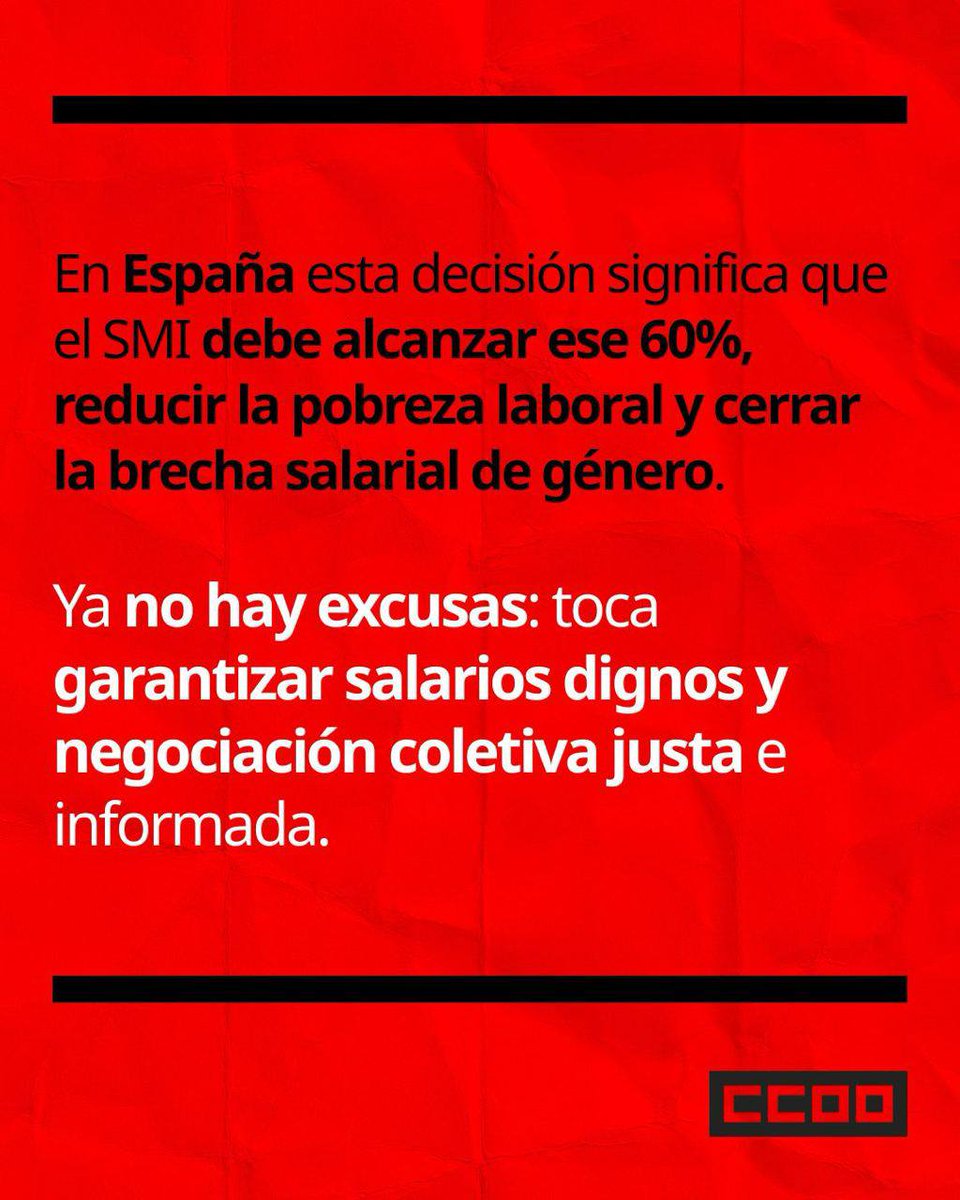 En España esta decisión significa que el SMI debe alcanzar ese 60%, reducir la pobreza laboral y cerrar la brecha salarial de género.

Ya no hay excusas: toca garantizar salarios dignos y negociación coletiva justa e informada.

CCOO